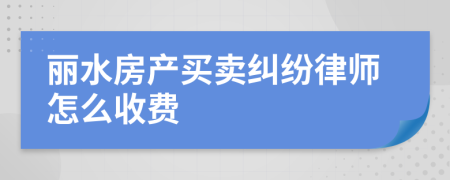 丽水房产买卖纠纷律师怎么收费